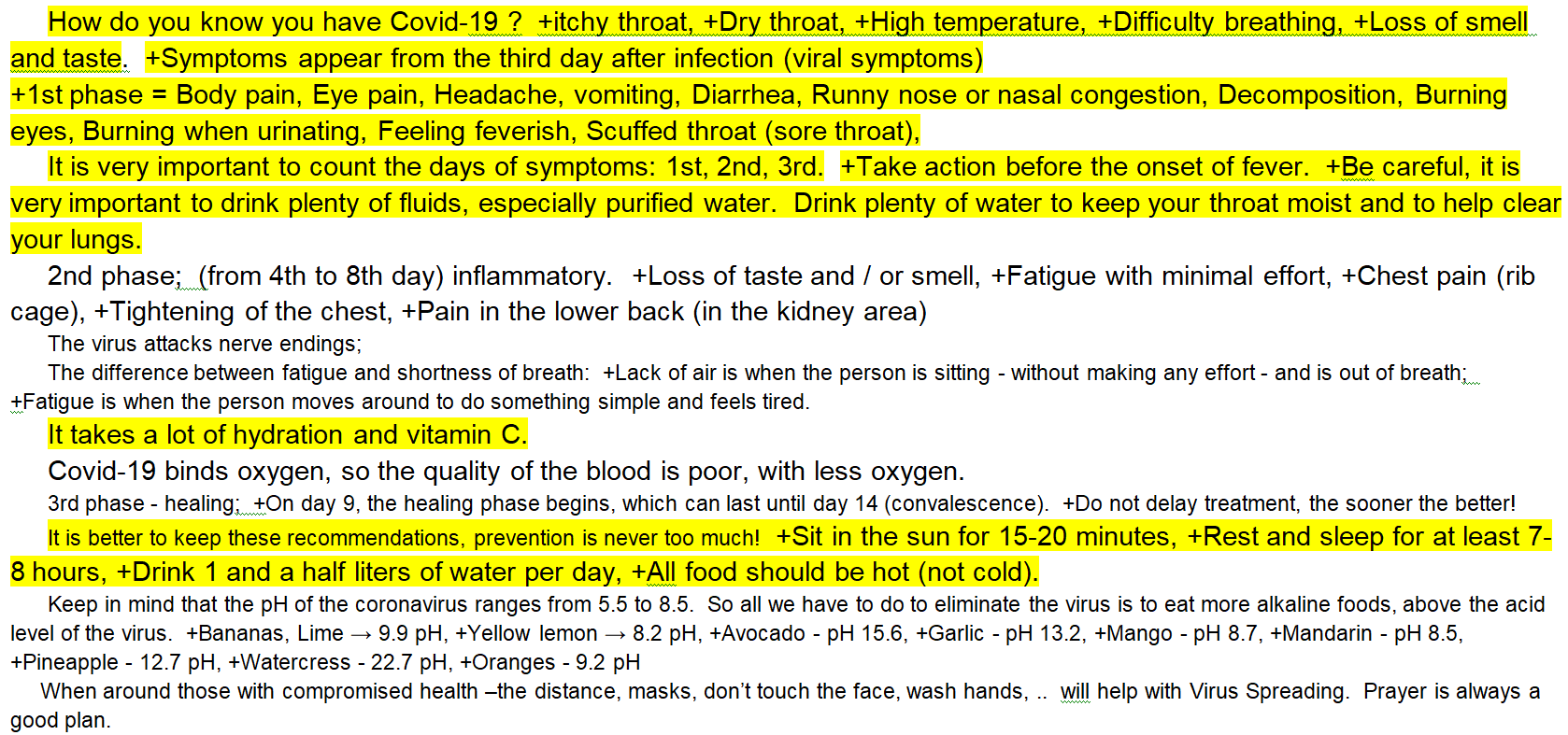 How do you know you have Covid-19 ? +itchy throat, +Dry throat, +High temperature, +Difficulty breathing, +Loss of smell and taste. +Symptoms appear from the third day after infection (viral symptoms)
+1st phase = Body pain, Eye pain, Headache, vomiting, Diarrhea, Runny nose or nasal congestion, Decomposition, Burning eyes, Burning when urinating, Feeling feverish, Scuffed throat (sore throat),

It is very important to count the days of symptoms: 1st, 2nd, 3rd. +Take action before the onset of fever. +Be careful, it is very important to drink plenty of fluids, especially purified water. Drink plenty of water to keep your throat moist and to help clear your lungs.

2nd phase; (from 4th to 8th day) inflammatory. +Loss of taste and / or smell, +Fatigue with minimal effort, +Chest pain (rib cage), +Tightening of the chest, +Pain in the lower back (in the kidney area)

The virus attacks nerve endings;

The difference between fatigue and shortness of breath: +Lack of air is when the person is sitting - without making any effort - and is out of breath; +Fatigue is when the person moves around to do something simple and feels tired.

It takes a lot of hydration and vitamin C.

Covid-19 binds oxygen, so the quality of the blood is poor, with less oxygen.

3rd phase - healing; +On day 9, the healing phase begins, which can last until day 14 (convalescence). +Do not delay treatment, the sooner the better!

It is better to keep these recommendations, prevention is never too much! +Sit in the sun for 15-20 minutes, +Rest and sleep for at least 7-8 hours, +Drink 1 and a half liters of water per day, +All food should be hot (not cold).

Keep in mind that the pH of the coronavirus ranges from 5.5 to 8.5. So all we have to do to eliminate the virus is to eat more alkaline foods, above the acid level of the virus. +Bananas, Lime → 9.9 pH, +Yellow lemon → 8.2 pH, +Avocado - pH 15.6, +Garlic - pH 13.2, +Mango - pH 8.7, +Mandarin - pH 8.5, +Pineapple - 12.7 pH, +Watercress - 22.7 pH, +Oranges - 9.2 pH

When around those with compromised health –the distance, masks, don't touch the face, wash hands, .. will help with Virus Spreading. Prayer is always a good plan.